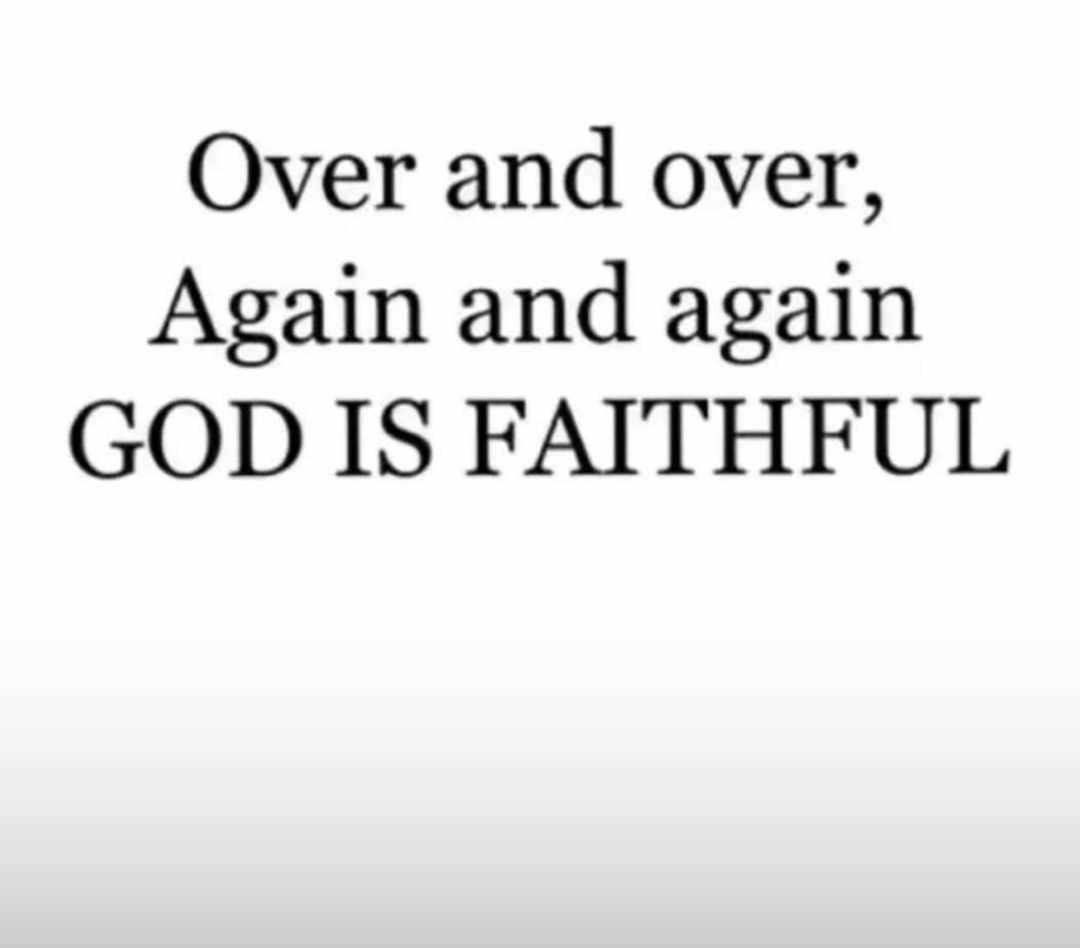 Over and over,
Again and again
GOD IS FAITHFUL